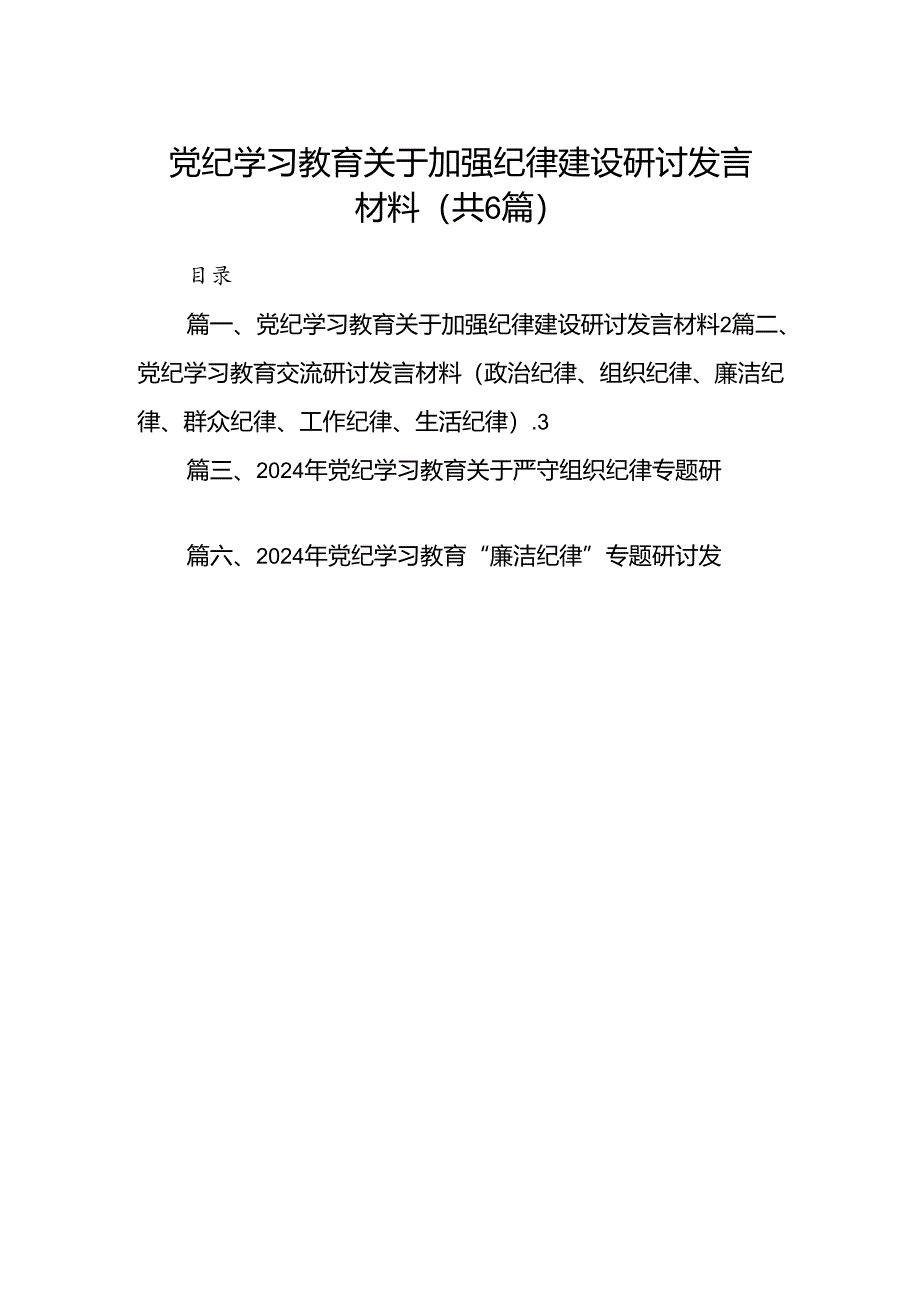 党纪学习教育关于加强纪律建设研讨发言材料（共6篇）

目录

篇一、党纪学习教育关于加强纪律建设研讨发言材料2篇二、党纪学习教育交流研讨发言材料（政治纪律、组织纪律、廉洁纪律、群众纪律、工作纪律、生活纪律）.3

篇三、2024年党纪学习教育关于严守组织纪律专题研

篇六、2024年党纪学习教育“廉洁纪律”专题研讨发